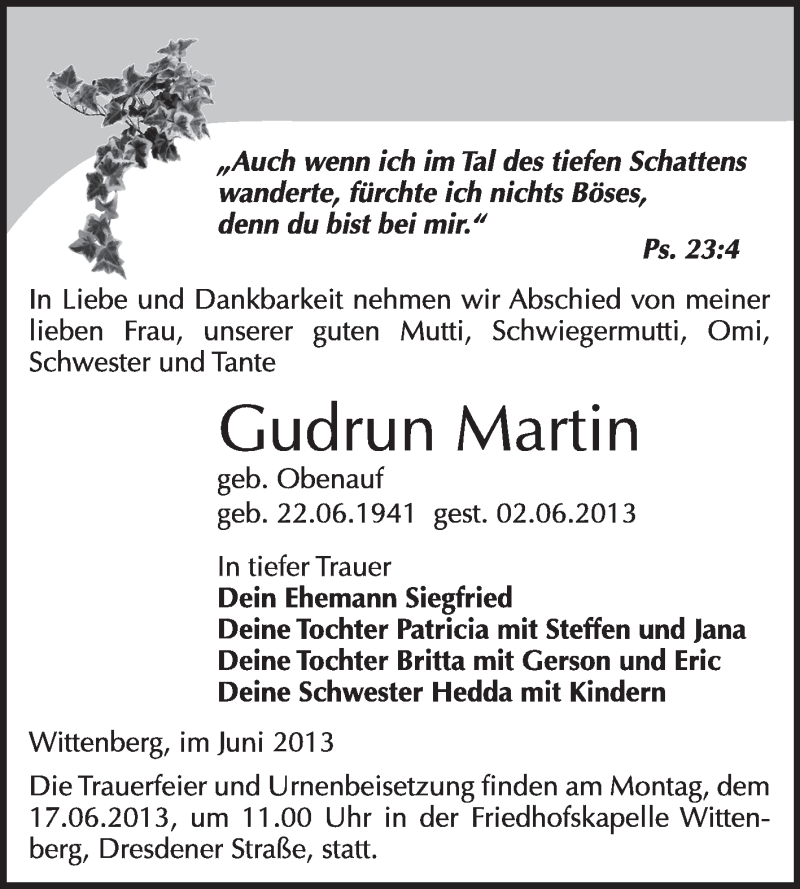 „Auch wenn ich im Tal des tiefen Schattens wanderte, fürchte ich nichts Böses, denn du bist bei mir.“

Ps. 23:4

In Liebe und Dankbarkeit nehmen wir Abschied von meiner lieben Frau, unserer guten Mutti, Schwiegermutti, Omi, Schwester und Tante

Gudrun Martin

geb. Obenauf
geb. 22.06.1941 gest. 02.06.2013

In tiefer Trauer
Dein Ehemann Siegfried
Deine Tochter Patricia mit Steffen und Jana
Deine Tochter Britta mit Gerson und Eric
Deine Schwester Hedda mit Kindern

Wittenberg, im Juni 2013

Die Trauerfeier und Urnenbeisetzung finden am Montag, dem 17.06.2013, um 11.00 Uhr in der Friedhofskapelle Wittenberg, Dresdener Straße, statt.